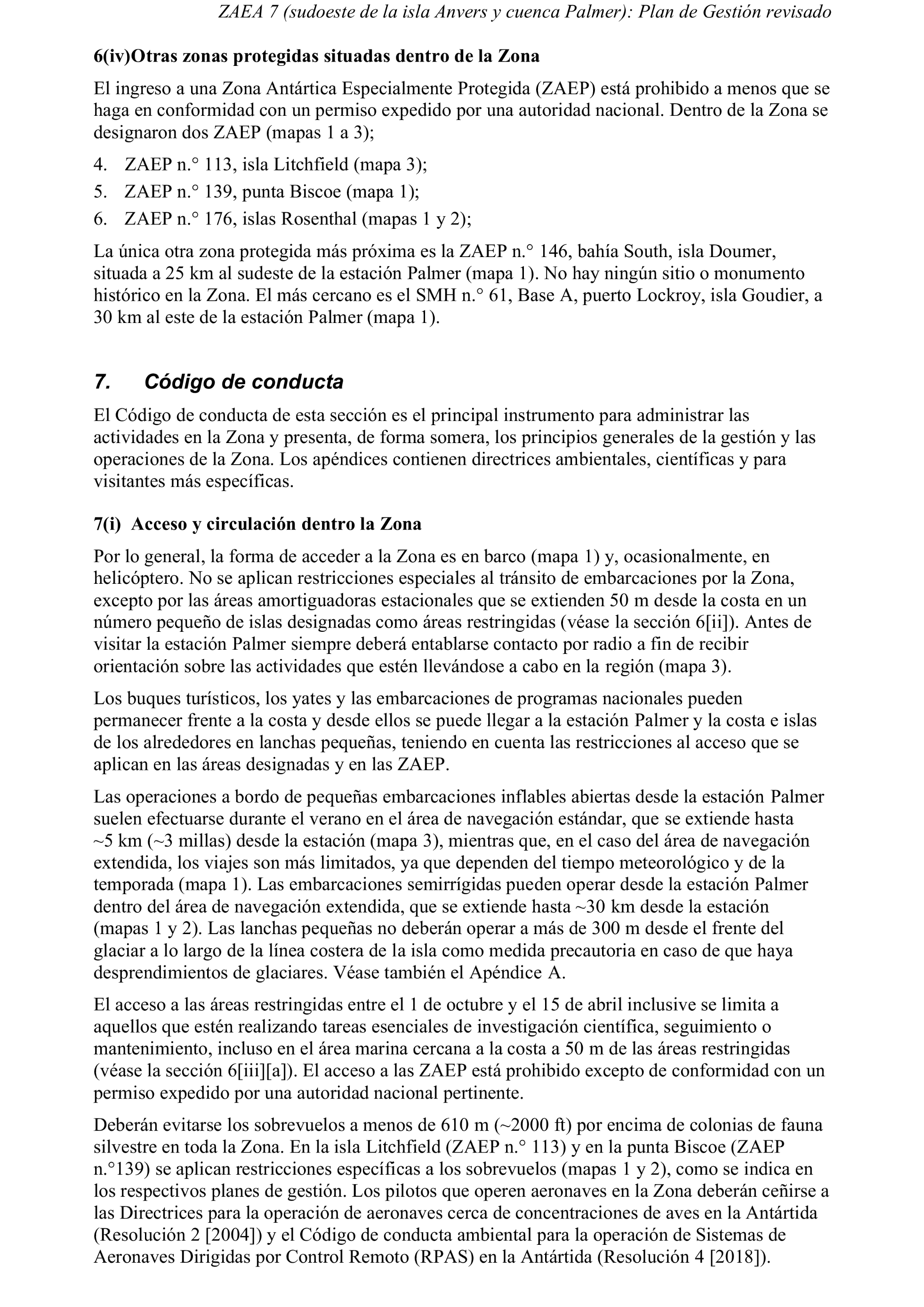 ZAEA 7 (sudoeste de la isla Anvers y cuenca Palmer): Plan de Gestión revisado

6(iv)Otras zonas protegidas situadas dentro de la Zona

El ingreso a una Zona Antártica Especialmente Protegida (ZAEP) está prohibido a menos que se haga en conformidad con un permiso expedido por una autoridad nacional. Dentro de la Zona se designaron dos ZAEP (mapas 1 a 3);

4. ZAEP n.° 113, isla Litchfield (mapa 3);
5. ZAEP n.° 139, punta Biscoe (mapa 1);
6. ZAEP n.° 176, islas Rosenthal (mapas 1 y 2);

La única otra zona protegida más próxima es la ZAEP n.° 146, bahía South, isla Doumer, situada a 25 km al sudeste de la estación Palmer (mapa 1). No hay ningún sitio o monumento histórico en la Zona. El más cercano es el SMH n.° 61, Base A, puerto Lockroy, isla Goudier, a 30 km al este de la estación Palmer (mapa 1).

7. Código de conducta

El Código de conducta de esta sección es el principal instrumento para administrar las actividades en la Zona y presenta, de forma somera, los principios generales de la gestión y las operaciones de la Zona. Los apéndices contienen directrices ambientales, científicas y para visitantes más específicas.

7(i) Acceso y circulación dentro la Zona

Por lo general, la forma de acceder a la Zona es en barco (mapa 1) y, ocasionalmente, en helicóptero. No se aplican restricciones especiales al tránsito de embarcaciones por la Zona, excepto por las áreas amortiguadoras estacionales que se extienden 50 m desde la costa en un número pequeño de islas designadas como áreas restringidas (véase la sección 6[ii]). Antes de visitar la estación Palmer siempre deberá entablarse contacto por radio a fin de recibir orientación sobre las actividades que estén llevándose a cabo en la región (mapa 3).

Los buques turísticos, los yates y las embarcaciones de programas nacionales pueden permanecer frente a la costa y desde ellos se puede llegar a la estación Palmer y la costa e islas de los alrededores en lanchas pequeñas, teniendo en cuenta las restricciones al acceso que se aplican en las áreas designadas y en las ZAEP.

Las operaciones a bordo de pequeñas embarcaciones inflables abiertas desde la estación Palmer suelen efectuarse durante el verano en el área de navegación estándar, que se extiende hasta ~5 km (~3 millas) desde la estación (mapa 3), mientras que, en el caso del área de navegación extendida, los viajes son más limitados, ya que dependen del tiempo meteorológico y de la temporada (mapa 1). Las embarcaciones semirrígidas pueden operar desde la estación Palmer dentro del área de navegación extendida, que se extiende hasta ~30 km desde la estación (mapas 1 y 2). Las lanchas pequeñas no deberán operar a más de 300 m desde el frente del glaciar a lo largo de la línea costera de la isla como medida precautoria en caso de que haya desprendimientos de glaciares. Véase también el Apéndice A.

El acceso a las áreas restringidas entre el 1 de octubre y el 15 de abril inclusive se limita a aquellos que estén realizando tareas esenciales de investigación científica, seguimiento o mantenimiento, incluso en el área marina cercana a la costa a 50 m de las áreas restringidas (véase la sección 6[iii][a]). El acceso a las ZAEP está prohibido excepto de conformidad con un permiso expedido por una autoridad nacional pertinente.

Deberán evitarse los sobrevuelos a menos de 610 m (~2000 ft) por encima de colonias de fauna silvestre en toda la Zona. En la isla Litchfield (ZAEP n.° 113) y en la punta Biscoe (ZAEP n.°139) se aplican restricciones específicas a los sobrevuelos (mapas 1 y 2), como se indica en los respectivos planes de gestión. Los pilotos que operen aeronaves en la Zona deberán ceñirse a las Directrices para la operación de aeronaves cerca de concentraciones de aves en la Antártida (Resolución 2 [2004]) y el Código de conducta ambiental para la operación de Sistemas de Aeronaves Dirigidas por Control Remoto (RPAS) en la Antártida (Resolución 4 [2018]).